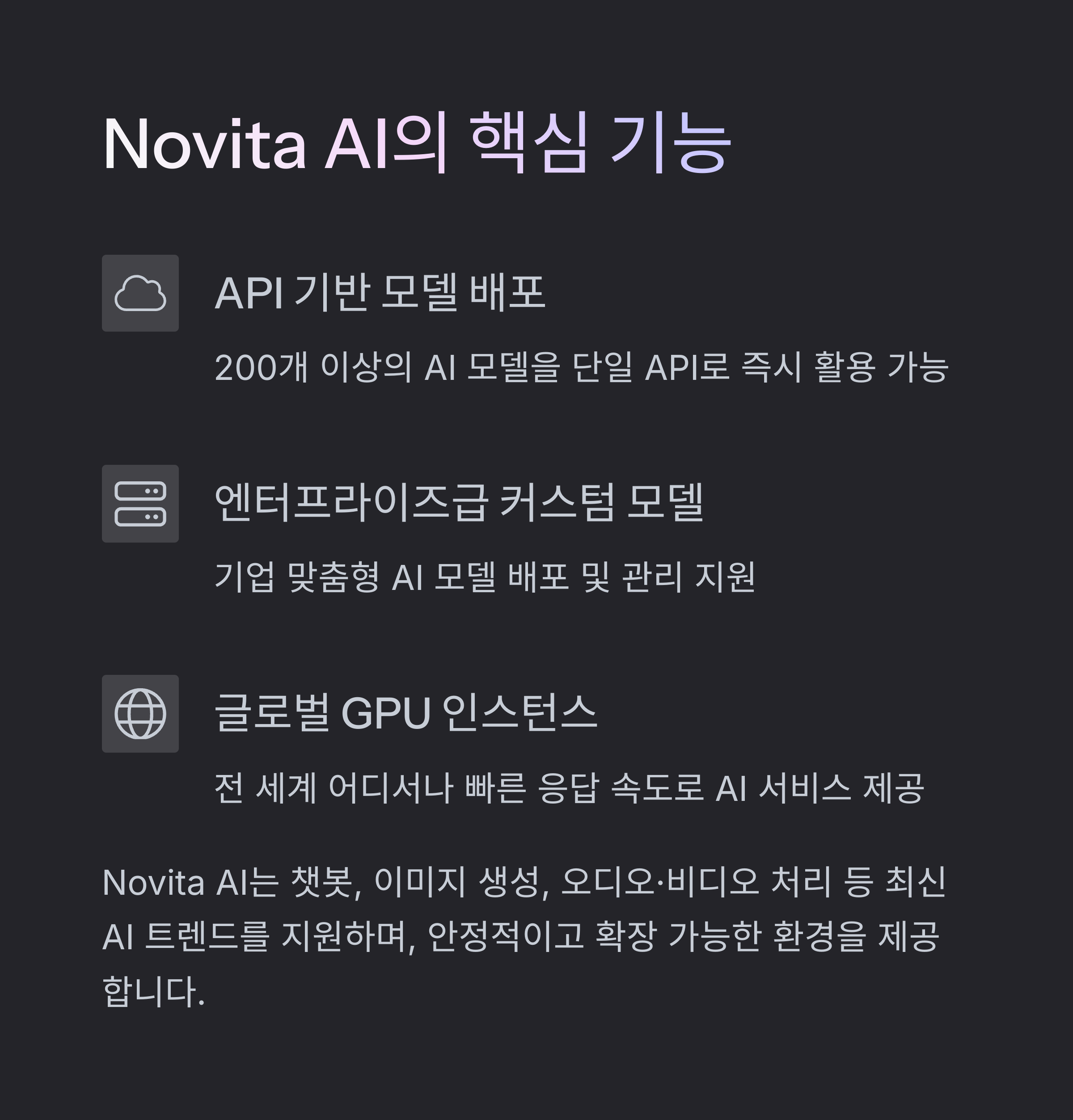 Novita AI의 핵심 기능

API 기반 모델 배포

200개 이상의 AI 모델을 단일 API로 즉시 활용 가능

엔터프라이즈급 커스텀 모델

기업 맞춤형 AI 모델 배포 및 관리 지원

글로벌 GPU 인스턴스

전 세계 어디서나 빠른 응답 속도로 AI 서비스 제공

Novita AI는 챗봇, 이미지 생성, 오디오·비디오 처리 등 최신 AI 트렌드를 지원하며, 안정적이고 확장 가능한 환경을 제공합니다.